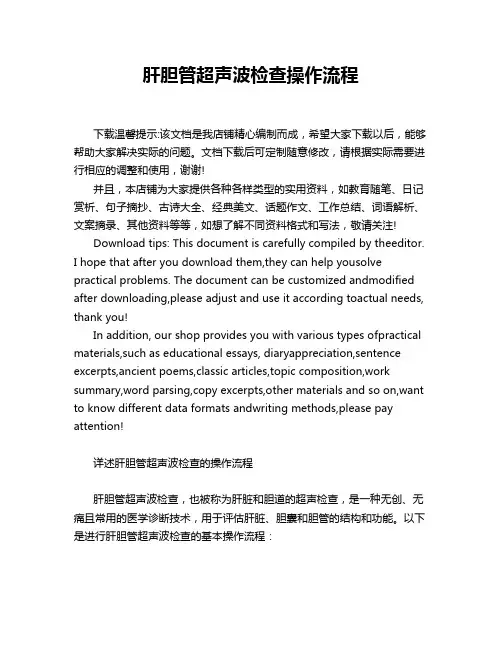 肝胆管超声波检查操作流程

下载温馨提示:该文档是我店铺精心编制而成，希望大家下载以后，能够帮助大家解决实际的问题。文档下载后可定制随意修改，请根据实际需要进行相应的调整和使用，谢谢!

并且，本店铺为大家提供各种各样类型的实用资料，如教育随笔、日记赏析、句子摘抄、古诗大全、经典美文、话题作文、工作总结、词语解析、文案摘录、其他资料等等，如想了解不同资料格式和写法，敬请关注!

Download tips: This document is carefully compiled by theeditor. I hope that after you download them,they can help yousolve practical problems. The document can be customized andmodified after downloading,please adjust and use it according toactual needs, thank you!

In addition, our shop provides you with various types ofpractical materials,such as educational essays, diaryappreciation,sentence excerpts,ancient poems,classic articles,topic composition,work summary,word parsing,copy excerpts,other materials and so on,want to know different data formats andwriting methods,please pay attention!

详述肝胆管超声波检查的操作流程

肝胆管超声波检查，也被称为肝脏和胆道的超声检查，是一种无创、无痛且常用的医学诊断技术，用于评估肝脏、胆囊和胆管的结构和功能。以下是进行肝胆管超声波检查的基本操作流程：